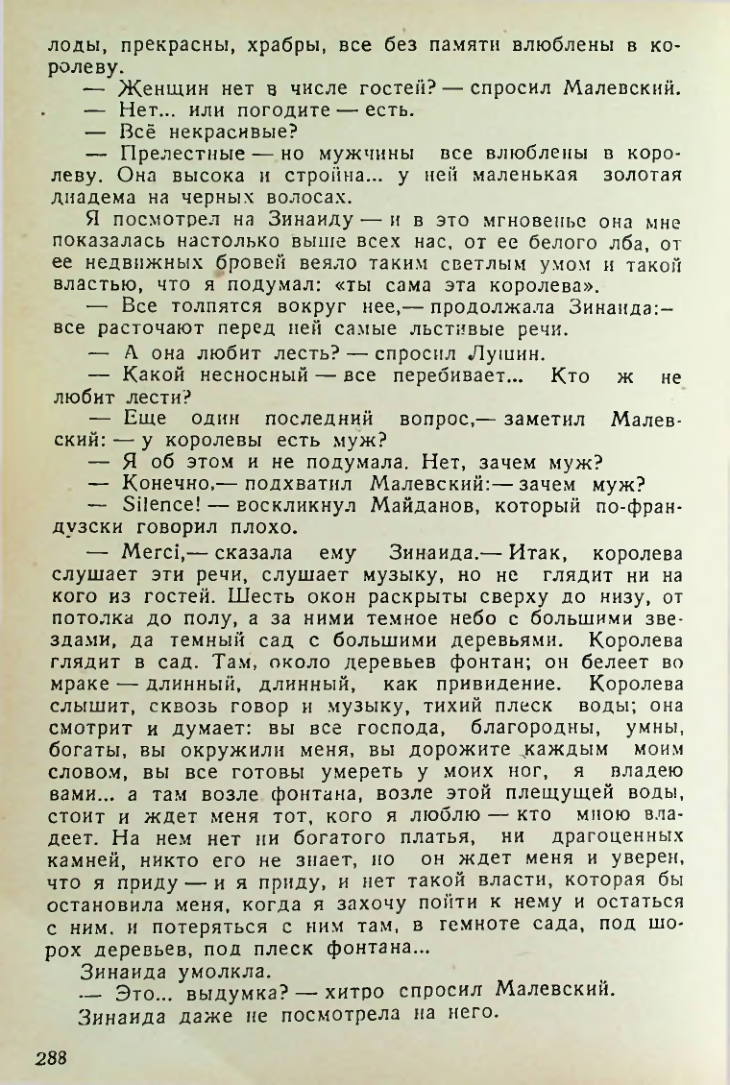 лоды, прекрасны, храбры, все без памяти влюблены в королеву.

— Женщин нет в числе гостей? — спросил Малевский.

— Нет... или погодите — есть.

— Всё некрасивые?

— Прелестные — но мужчины все влюблены в королеву. Она высока и стройна... у ней маленькая золотая диадема на черных волосах.

Я посмотрел на Зинаиду — и в это мгновенье она мне показалась настолько выше всех нас, от ее белого лба, от ее недвижных бровей веяло таким светлым умом и такой властью, что я подумал: «ты сама эта королева».

— Все толпятся вокруг нее,— продолжала Зинаида:— все расточают перед ней самые льстивые речи.

— А она любит лесть? — спросил Лушин.

— Какой несносный — все перебивает... Кто ж не любит лести?

— Еще один последний вопрос,— заметил Малевский: — у королевы есть муж?

— Я об этом и не подумала. Нет, зачем муж?

— Конечно,— подхватил Малевский:— зачем муж?

— Silence! — воскликнул Майданов, который по-французски говорил плохо.

— Merci,— сказала ему Зинаида.— Итак, королева слушает эти речи, слушает музыку, но не глядит ни на кого из гостей. Шесть окон раскрыты сверху до низу, от потолка до полу, а за ними темное небо с большими звездами, да темный сад с большими деревьями. Королева глядит в сад. Там, около деревьев фонтан; он белеет во мраке — длинный, длинный, как привидение. Королева слышит, сквозь говор и музыку, тихий плеск воды; она смотрит и думает: вы все господа, благородны, умны, богаты, вы окружили меня, вы дорожите каждым моим словом, вы все готовы умереть у моих ног, я владею вами... а там возле фонтана, возле этой плещущей воды, стоит и ждет меня тот, кого я люблю — кто мною владеет. На нем нет ни богатого платья, ни драгоценных камней, никто его не знает, но он ждет меня и уверен, что я приду — и я приду, и нет такой власти, которая бы остановила меня, когда я захочу пойти к нему и остаться с ним, и потеряться с ним там, в темноте сада, под шорох деревьев, под плеск фонтана...

Зинаида умолкла.

— Это... выдумка? — хитро спросил Малевский.

Зинаида даже не посмотрела на него.

288